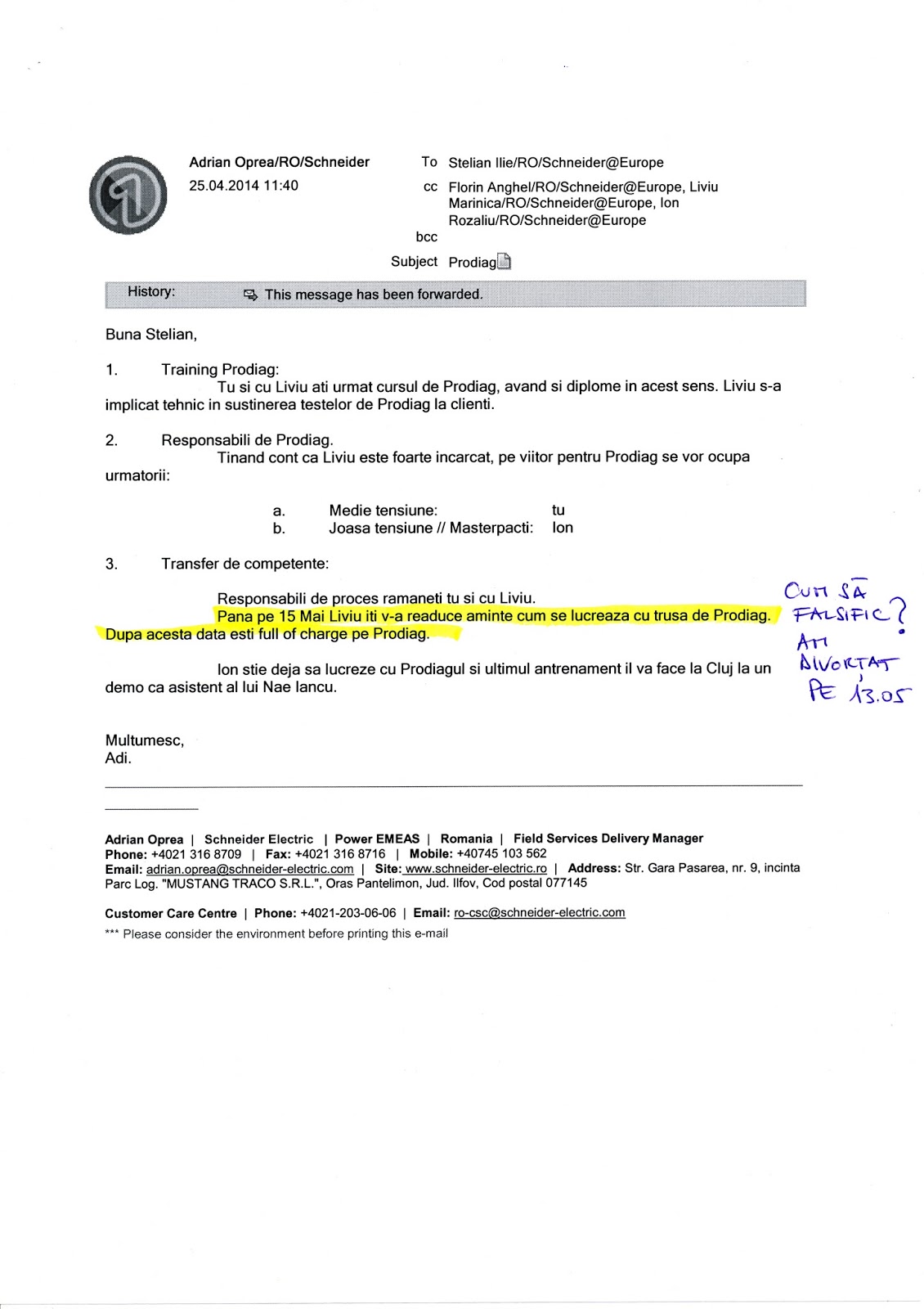 Adrian Oprea/RO/Schneider
25.04.2014 11:40

To Stelian Ilie/RO/Schneider@Europe
cc Florin Anghel/RO/Schneider@Europe, Liviu Marinica/RO/Schneider@Europe, Ion Rozaliu/RO/Schneider@Europe
bcc
Subject Prodiag

History: This message has been forwarded.

Buna Stelian,

1. Training Prodiag:
Tu si cu Liviu ati urmat cursul de Prodiag, avand si diplome in acest sens. Liviu s-a implicat tehnic in sustinerea testelor de Prodiag la clienti.

2. Responsabili de Prodiag.
Tinand cont ca Liviu este foarte incarcat, pe viitor pentru Prodiag se vor ocupa urmatorii:

a. Medie tensiune: tu
b. Joasa tensiune // Masterpacti: Ion

3. Transfer de competente:

Responsabili de proces ramaneti tu si cu Liviu.
Pana pe 15 Mai Liviu iti v-a readuce aminte cum se lucreaza cu trusa de Prodiag. Dupa acesta data esti full of charge pe Prodiag.

Ion stie deja sa lucreze cu Prodiagul si ultimul antrenament il va face la Cluj la un demo ca asistent al lui Nae Iancu.

CUM SĂ FALSIFIC? AM DIVORTAT PE 13.05

Multumesc,
Adi.

Adrian Oprea | Schneider Electric | Power EMEAS | Romania | Field Services Delivery Manager
Phone: +4021 316 8709 | Fax: +4021 316 8716 | Mobile: +40745 103 562
Email: adrian.oprea@schneider-electric.com | Site: www.schneider-electric.ro | Address: Str. Gara Pasarea, nr. 9, incinta Parc Log. "MUSTANG TRACO S.R.L.", Oras Pantelimon, Jud. Ilfov, Cod postal 077145

Customer Care Centre | Phone: +4021-203-06-06 | Email: ro-csc@schneider-electric.com
*** Please consider the environment before printing this e-mail